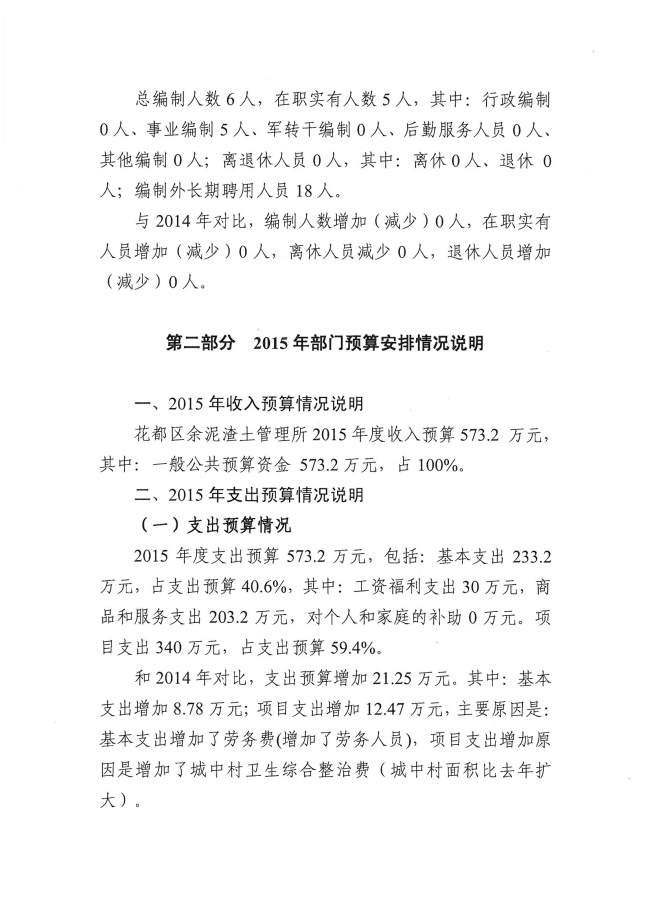 总编制人数 6 人，在职实有人数 5 人，其中：行政编制 0 人、事业编制 5 人、军转干编制 0 人、后勤服务人员 0 人、其他编制 0 人；离退休人员 0 人，其中：离休 0 人、退休 0 人；编制外长期聘用人员 18 人。

与 2014 年对比，编制人数增加（减少）0 人，在职实有人员增加（减少）0 人，离休人员减少 0 人，退休人员增加（减少）0 人。

第二部分　2015 年部门预算安排情况说明

一、2015 年收入预算情况说明

花都区余泥渣土管理所 2015 年度收入预算 573.2 万元，其中：一般公共预算资金 573.2 万元，占 100%。

二、2015 年支出预算情况说明

（一）支出预算情况

2015 年度支出预算 573.2 万元，包括：基本支出 233.2 万元，占支出预算 40.6%，其中：工资福利支出 30 万元，商品和服务支出 203.2 万元，对个人和家庭的补助 0 万元。项目支出 340 万元，占支出预算 59.4%。

和 2014 年对比，支出预算增加 21.25 万元。其中：基本支出增加 8.78 万元；项目支出增加 12.47 万元，主要原因是：基本支出增加了劳务费(增加了劳务人员)，项目支出增加原因是增加了城中村卫生综合整治费（城中村面积比去年扩大）。